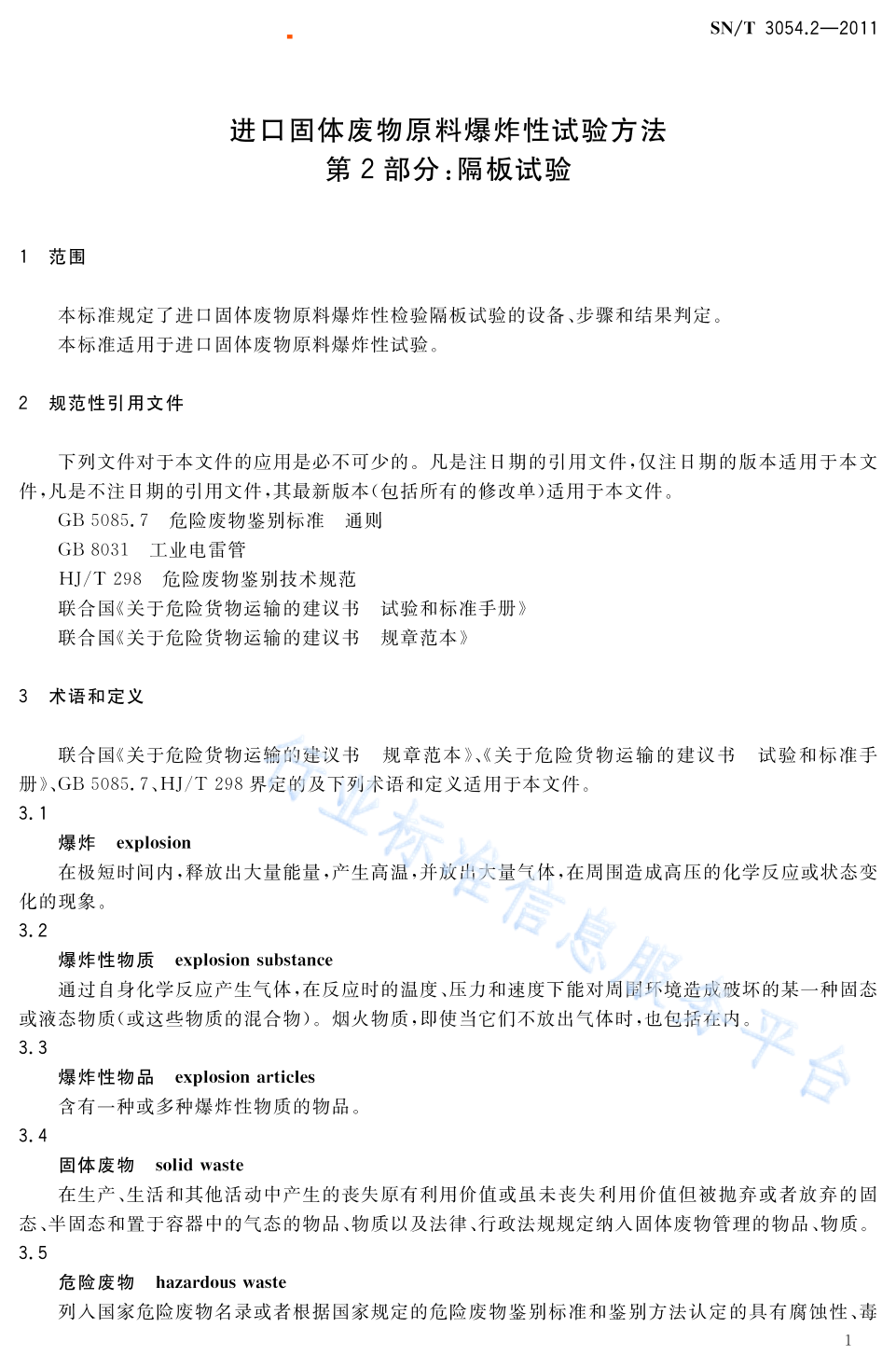 SN/T 3054.2—2011

进口固体废物原料爆炸性试验方法
第 2 部分：隔板试验

1 范围

本标准规定了进口固体废物原料爆炸性检验隔板试验的设备、步骤和结果判定。
本标准适用于进口固体废物原料爆炸性试验。

2 规范性引用文件

下列文件对于本文件的应用是必不可少的。凡是注日期的引用文件，仅注日期的版本适用于本文件，凡是不注日期的引用文件，其最新版本(包括所有的修改单)适用于本文件。
GB 5085.7 危险废物鉴别标准 通则
GB 8031 工业电雷管
HJ/T 298 危险废物鉴别技术规范
联合国《关于危险货物运输的建议书 试验和标准手册》
联合国《关于危险货物运输的建议书 规章范本》

3 术语和定义

联合国《关于危险货物运输的建议书 规章范本》、《关于危险货物运输的建议书 试验和标准手册》、GB 5085.7、HJ/T 298 界定的及下列术语和定义适用于本文件。
3.1
爆炸 explosion
在极短时间内，释放出大量能量，产生高温，并放出大量气体，在周围造成高压的化学反应或状态变化的现象。
3.2
爆炸性物质 explosion substance
通过自身化学反应产生气体，在反应时的温度、压力和速度下能对周围环境造成破坏的某一种固态或液态物质(或这些物质的混合物)。烟火物质，即使当它们不放出气体时，也包括在内。
3.3
爆炸性物品 explosion articles
含有一种或多种爆炸性物质的物品。
3.4
固体废物 solid waste
在生产、生活和其他活动中产生的丧失原有利用价值或虽未丧失利用价值但被抛弃或者放弃的固态、半固态和置于容器中的气态的物品、物质以及法律、行政法规规定纳入固体废物管理的物品、物质。
3.5
危险废物 hazardous waste
列入国家危险废物名录或者根据国家规定的危险废物鉴别标准和鉴别方法认定的具有腐蚀性、毒

行业标准信息服务平台

1